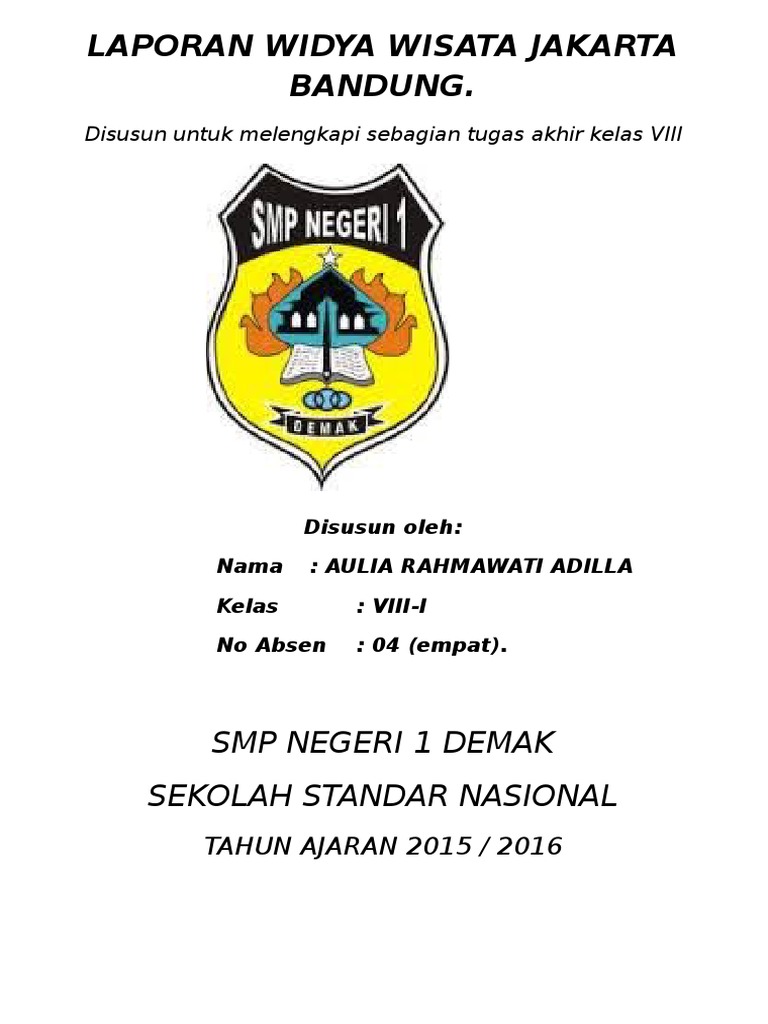 LAPORAN WIDYA WISATA JAKARTA BANDUNG.

Disusun untuk melengkapi sebagian tugas akhir kelas VIII

SMP NEGERI 1

DEMAK

Disusun oleh:

Nama : AULIA RAHMAWATI ADILLA

Kelas : VIII-I

No Absen : 04 (empat).

SMP NEGERI 1 DEMAK

SEKOLAH STANDAR NASIONAL

TAHUN AJARAN 2015 / 2016